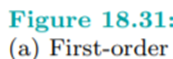 Figure 18.31:
(a) First-order